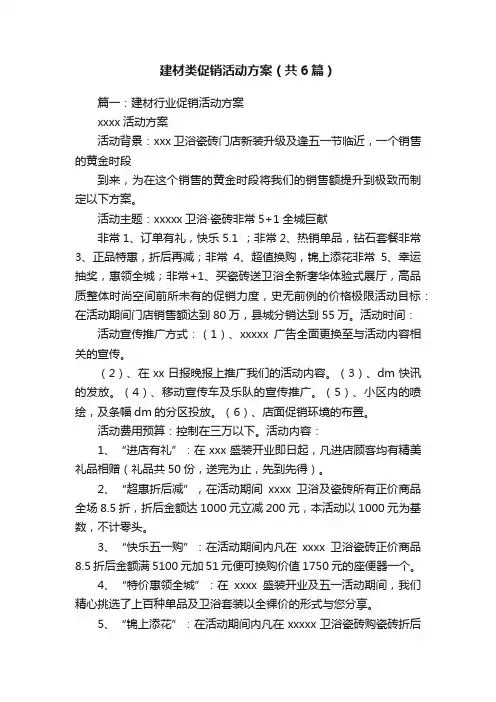 建材类促销活动方案（共6篇）

篇一：建材行业促销活动方案

xxxx 活动方案

活动背景：xxx 卫浴瓷砖门店新装升级及逢五一节临近，一个销售的黄金时段

到来，为在这个销售的黄金时段将我们的销售额提升到极致而制定以下方案。

活动主题：xxxxx 卫浴·瓷砖非常 5+1 全城巨献

非常 1、订单有礼，快乐 5.1 ；非常 2、热销单品，钻石套餐非常 3、正品特惠，折后再减；非常 4、超值换购，锦上添花非常 5、幸运抽奖，惠领全城；非常+1、买瓷砖送卫浴全新奢华体验式展厅，高品质整体时尚空间前所未有的促销力度，史无前例的价格极限活动目标：在活动期间门店销售额达到 80 万，县城分销达到 55 万。活动时间：

活动宣传推广方式：（1）、xxxxx 广告全面更换至与活动内容相关的宣传。

（2）、在 xx 日报晚报上推广我们的活动内容。（3）、dm 快讯的发放。（4）、移动宣传车及乐队的宣传推广。（5）、小区内的喷绘，及条幅 dm 的分区投放。（6）、店面促销环境的布置。

活动费用预算：控制在三万以下。活动内容：

1、“进店有礼”：在 xxx 盛装开业即日起，凡进店顾客均有精美礼品相赠（礼品共 50 份，送完为止，先到先得）。

2、“超惠折后减”，在活动期间 xxxx 卫浴及瓷砖所有正价商品全场 8.5 折，折后金额达 1000 元立减 200 元，本活动以 1000 元为基数，不计零头。

3、“快乐五一购”：在活动期间内凡在 xxxx 卫浴瓷砖正价商品 8.5 折后金额满 5100 元加 51 元便可换购价值 1750 元的座便器一个。

4、“特价惠领全城”：在 xxxx 盛装开业及五一活动期间，我们精心挑选了上百种单品及卫浴套装以全裸价的形式与您分享。

5、“锦上添花”：在活动期间内凡在 xxxxx 卫浴瓷砖购瓷砖折后